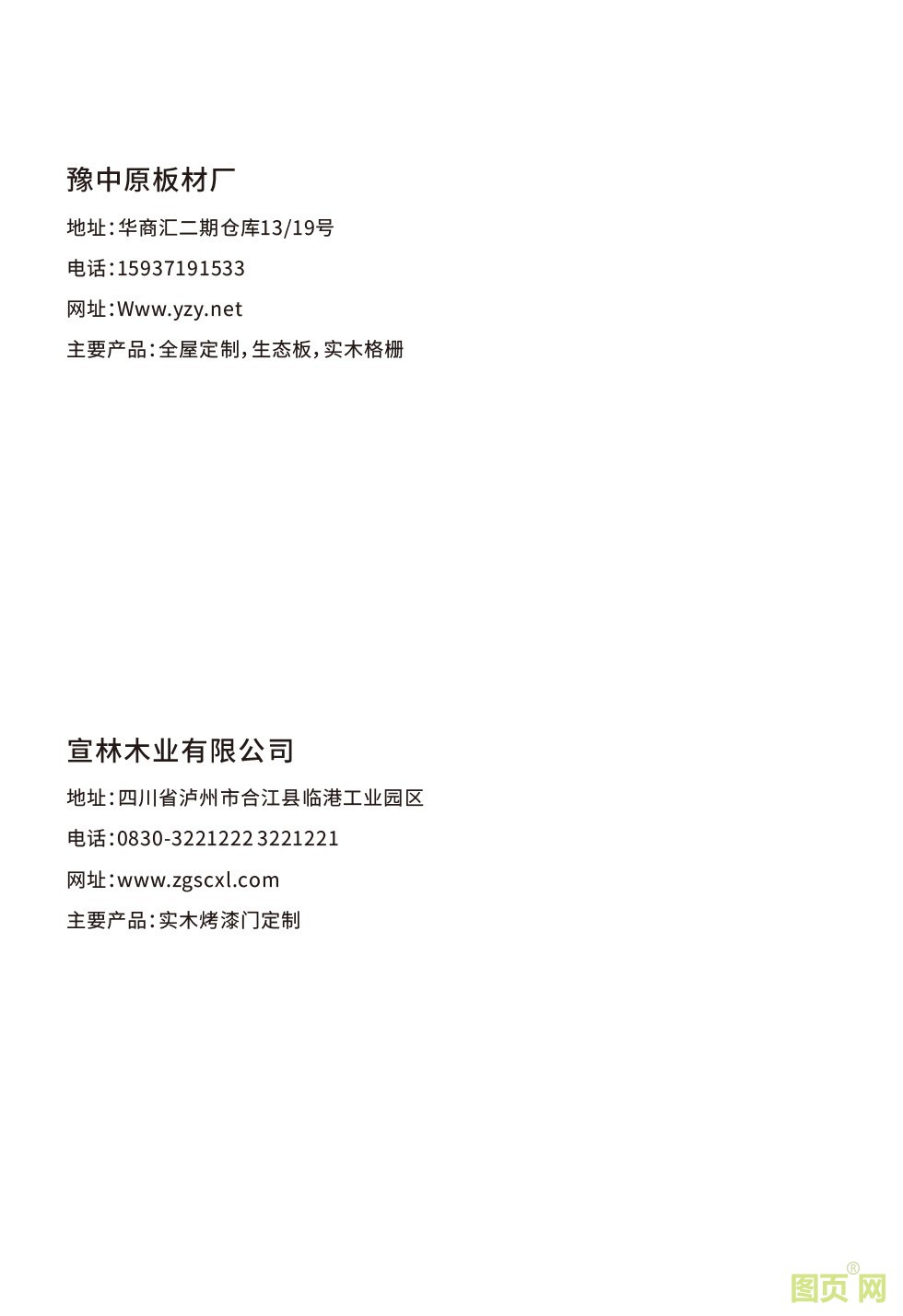 豫中原板材厂

地址：华商汇二期仓库13/19号

电话：15937191533

网址：Www.yzy.net

主要产品：全屋定制，生态板，实木格栅

宣林木业有限公司

地址：四川省泸州市合江县临港工业园区

电话：0830-3221222 3221221

网址：www.zgscxl.com

主要产品：实木烤漆门定制

图页网®